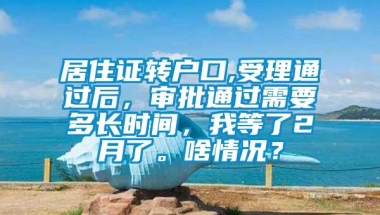 居住证转户口,受理通过后，审批通过需要多长时间，我等了2月了。啥情况？